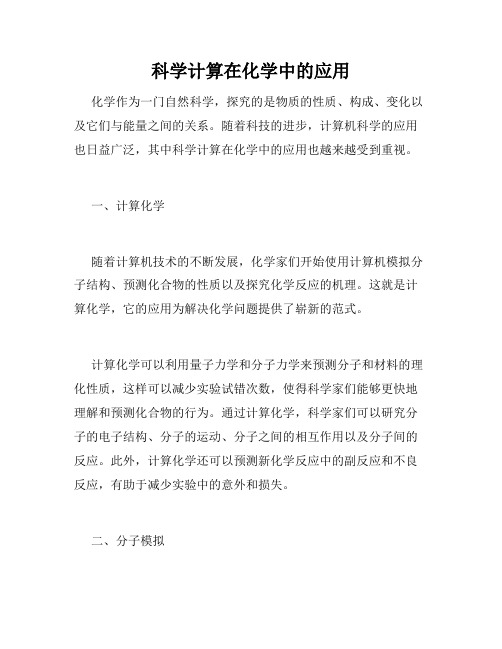 科学计算在化学中的应用

化学作为一门自然科学，探究的是物质的性质、构成、变化以及它们与能量之间的关系。随着科技的进步，计算机科学的应用也日益广泛，其中科学计算在化学中的应用也越来越受到重视。

一、计算化学

随着计算机技术的不断发展，化学家们开始使用计算机模拟分子结构、预测化合物的性质以及探究化学反应的机理。这就是计算化学，它的应用为解决化学问题提供了崭新的范式。

计算化学可以利用量子力学和分子力学来预测分子和材料的理化性质，这样可以减少实验试错次数，使得科学家们能够更快地理解和预测化合物的行为。通过计算化学，科学家们可以研究分子的电子结构、分子的运动、分子之间的相互作用以及分子间的反应。此外，计算化学还可以预测新化学反应中的副反应和不良反应，有助于减少实验中的意外和损失。

二、分子模拟